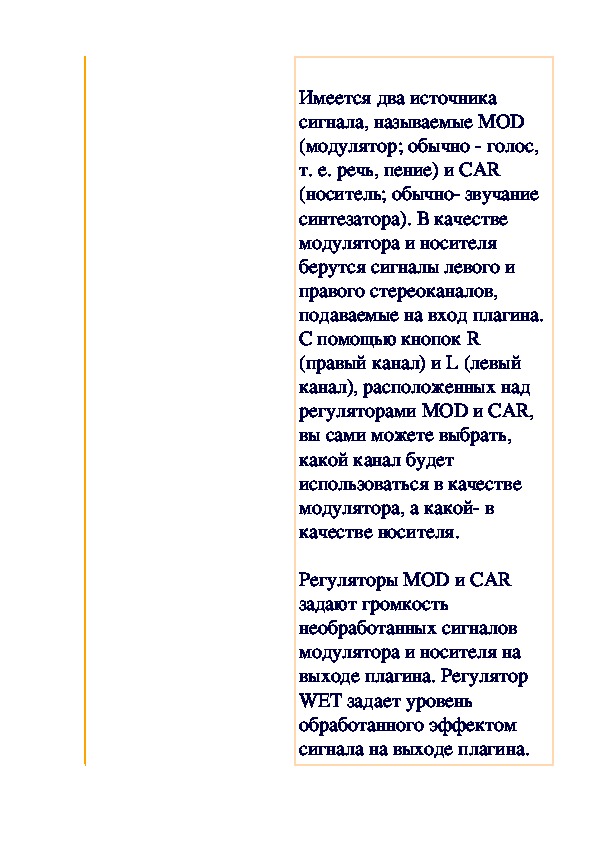 Имеется два источника сигнала, называемые MOD (модулятор; обычно - голос, т. е. речь, пение) и CAR (носитель; обычно- звучание синтезатора). В качестве модулятора и носителя берутся сигналы левого и правого стереоканалов, подаваемые на вход плагина. С помощью кнопок R (правый канал) и L (левый канал), расположенных над регуляторами MOD и CAR, вы сами можете выбрать, какой канал будет использоваться в качестве модулятора, а какой- в качестве носителя.

Регуляторы MOD и CAR задают громкость необработанных сигналов модулятора и носителя на выходе плагина. Регулятор WET задает уровень обработанного эффектом сигнала на выходе плагина.